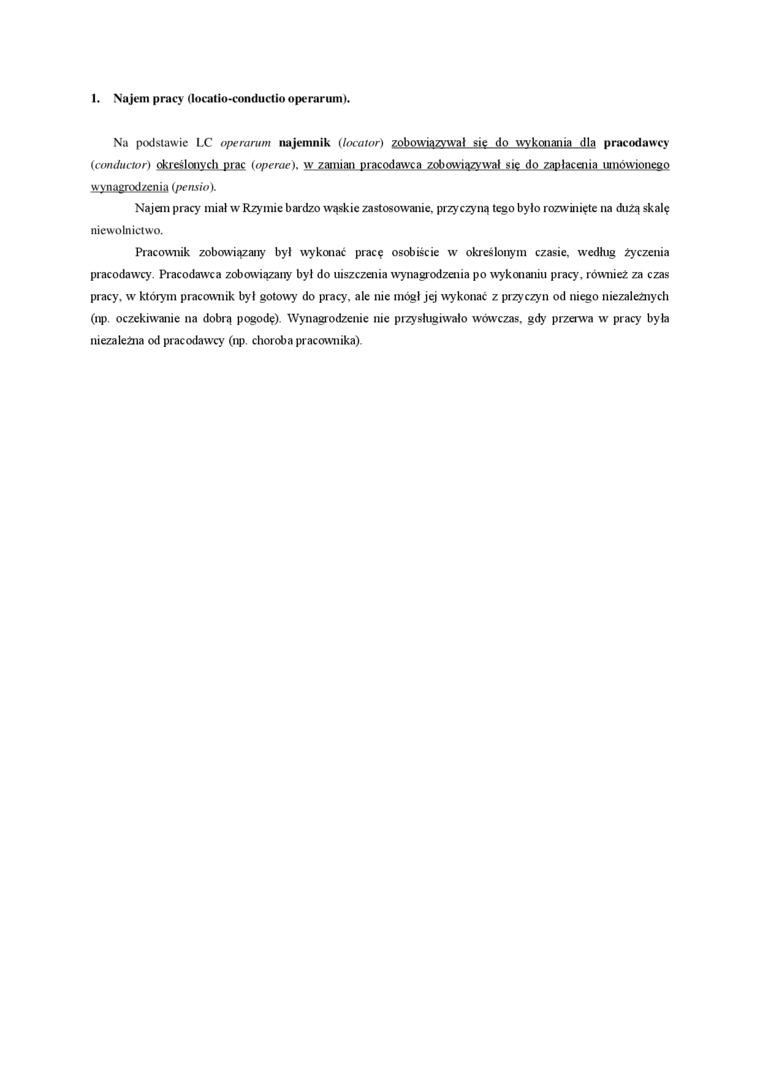 1. Najem pracy (locatio-conductio operarum).

Na podstawie LC operarum najemnik (locator) zobowiązywał się do wykonania dla pracodawcy (conductor) określonych prac (operae), w zamian pracodawca zobowiązywał się do zapłacenia umówionego wynagrodzenia (pensio).

Najem pracy miał w Rzymie bardzo wąskie zastosowanie, przyczyną tego było rozwinięte na dużą skalę niewolnictwo.

Pracownik zobowiązany był wykonać pracę osobiście w określonym czasie, według życzenia pracodawcy. Pracodawca zobowiązany był do uiszczenia wynagrodzenia po wykonaniu pracy, również za czas pracy, w którym pracownik był gotowy do pracy, ale nie mógł jej wykonać z przyczyn od niego niezależnych (np. oczekiwanie na dobrą pogodę). Wynagrodzenie nie przysługiwało wówczas, gdy przerwa w pracy była niezależna od pracodawcy (np. choroba pracownika).